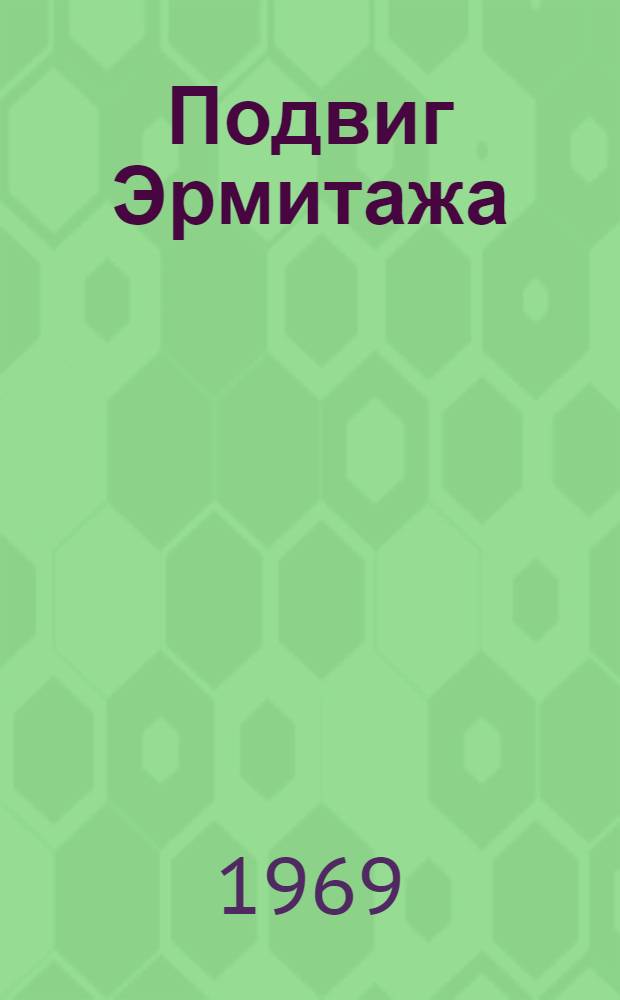 Подвиг Эрмитажа

1969